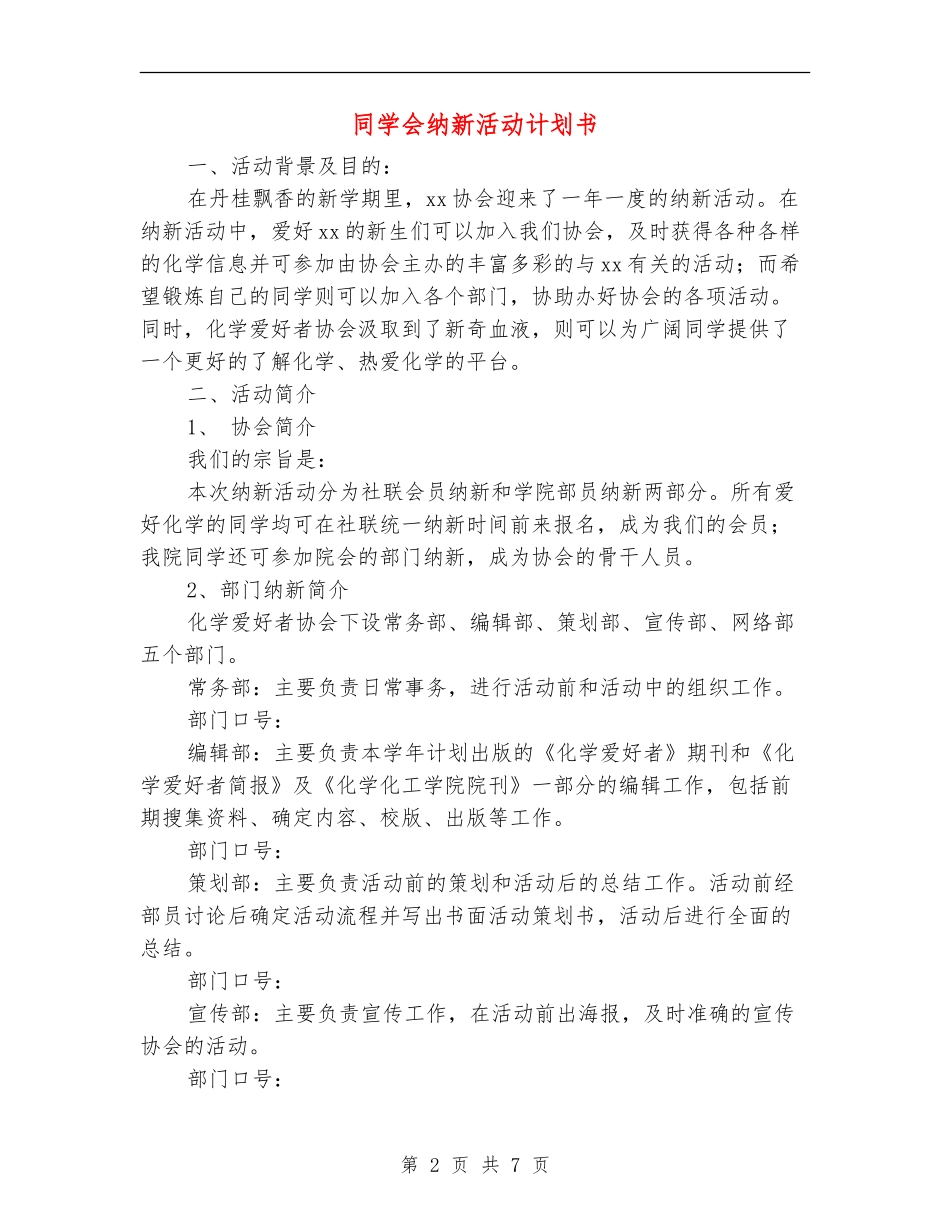 同学会纳新活动计划书

一、活动背景及目的：

在丹桂飘香的新学期里，xx 协会迎来了一年一度的纳新活动。在纳新活动中，爱好 xx 的新生们可以加入我们协会，及时获得各种各样的化学信息并可参加由协会主办的丰富多彩的与 xx 有关的活动；而希望锻炼自己的同学则可以加入各个部门，协助办好协会的各项活动。同时，化学爱好者协会汲取到了新奇血液，则可以为广阔同学提供了一个更好的了解化学、热爱化学的平台。

二、活动简介

1、 协会简介

我们的宗旨是：

本次纳新活动分为社联会员纳新和学院部员纳新两部分。所有爱好化学的同学均可在社联统一纳新时间前来报名，成为我们的会员；我院同学还可参加院会的部门纳新，成为协会的骨干人员。

2、部门纳新简介

化学爱好者协会下设常务部、编辑部、策划部、宣传部、网络部五个部门。

常务部：主要负责日常事务，进行活动前和活动中的组织工作。

部门口号：

编辑部：主要负责本学年计划出版的《化学爱好者》期刊和《化学爱好者简报》及《化学化工学院院刊》一部分的编辑工作，包括前期搜集资料、确定内容、校版、出版等工作。

部门口号：

策划部：主要负责活动前的策划和活动后的总结工作。活动前经部员讨论后确定活动流程并写出书面活动策划书，活动后进行全面的总结。

部门口号：

宣传部：主要负责宣传工作，在活动前出海报，及时准确的宣传协会的活动。

部门口号：

第 2 页 共 7 页